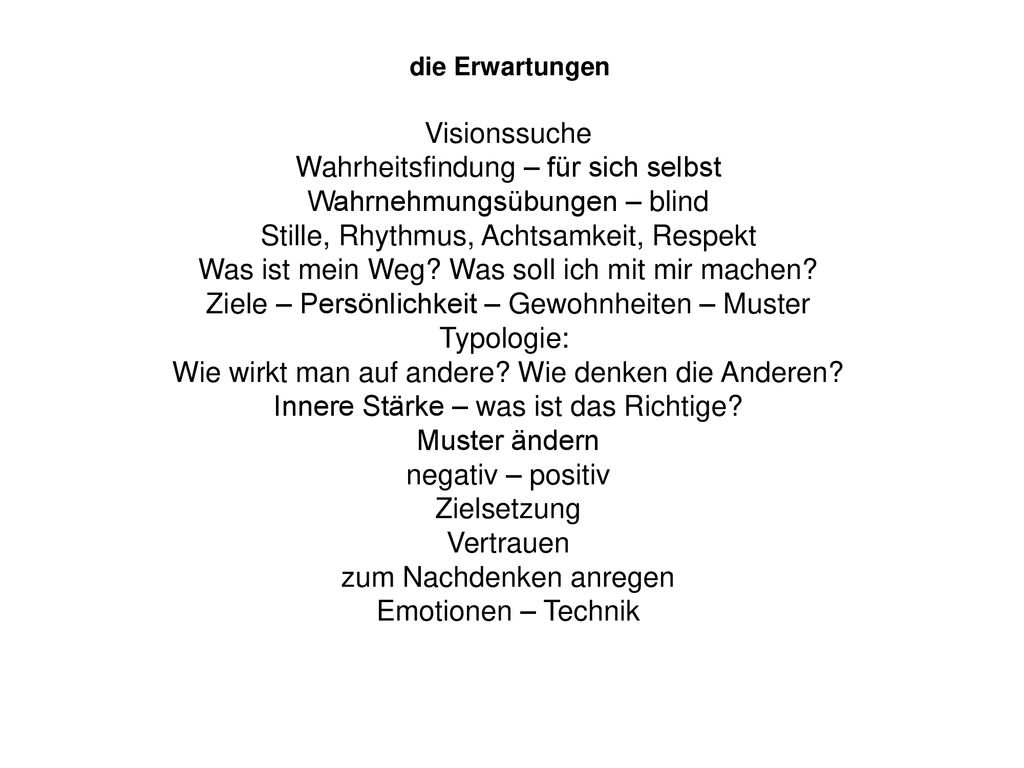 die Erwartungen

Visionssuche
Wahrheitsfindung – für sich selbst
Wahrnehmungsübungen – blind
Stille, Rhythmus, Achtsamkeit, Respekt
Was ist mein Weg? Was soll ich mit mir machen?
Ziele – Persönlichkeit – Gewohnheiten – Muster
Typologie:
Wie wirkt man auf andere? Wie denken die Anderen?
Innere Stärke – was ist das Richtige?
Muster ändern
negativ – positiv
Zielsetzung
Vertrauen
zum Nachdenken anregen
Emotionen – Technik